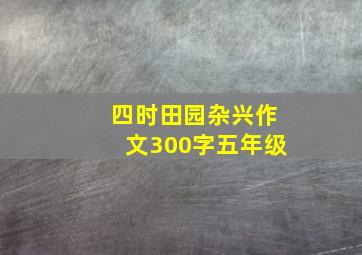 四时田园杂兴作文300字五年级